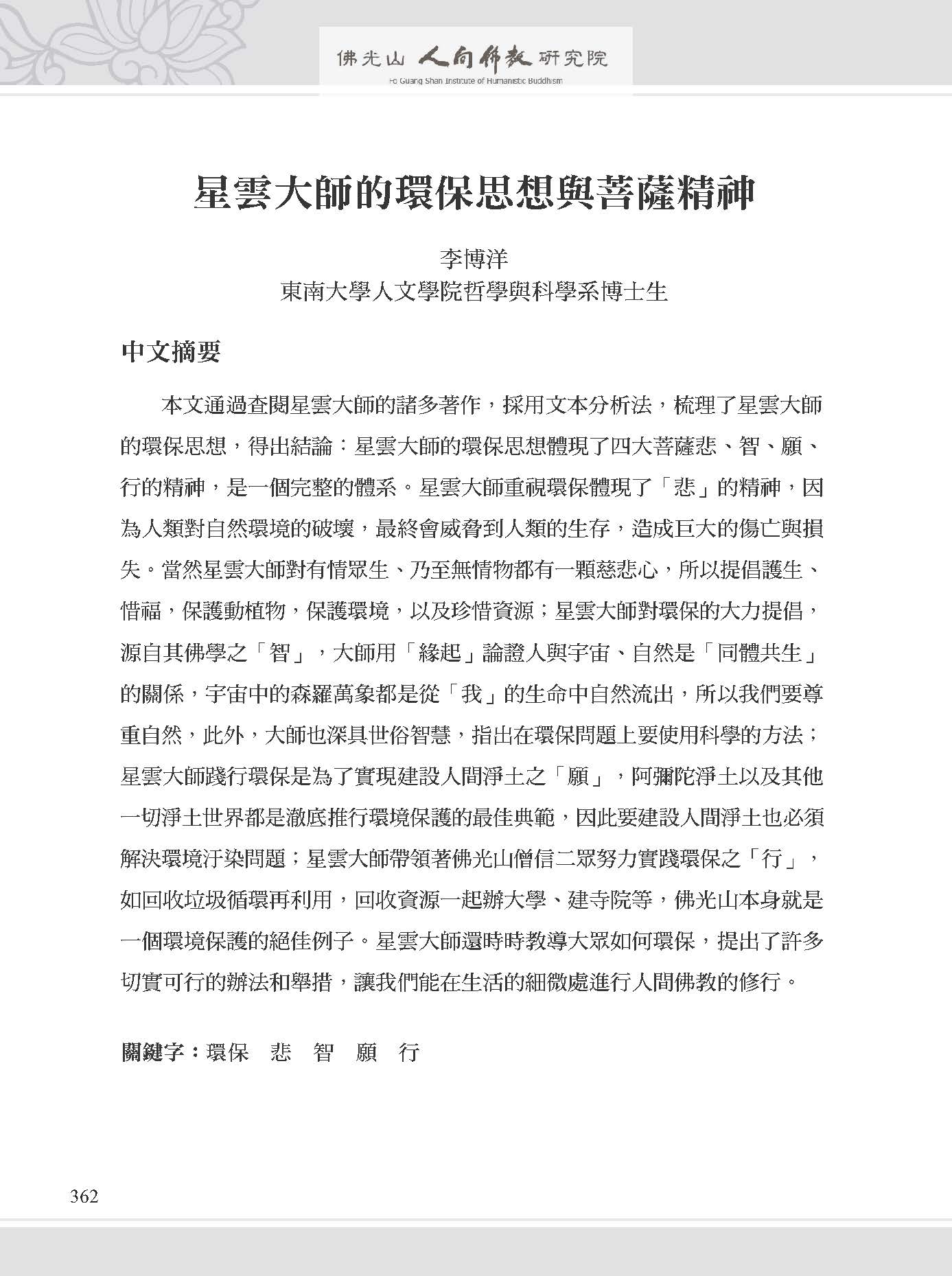 佛光山 人間佛教 研究院
Fo Guang Shan Institute of Humanistic Buddhism

星雲大師的環保思想與菩薩精神

李博洋
東南大學人文學院哲學與科學系博士生

中文摘要

本文通過查閱星雲大師的諸多著作，採用文本分析法，梳理了星雲大師的環保思想，得出結論：星雲大師的環保思想體現了四大菩薩悲、智、願、行的精神，是一個完整的體系。星雲大師重視環保體現了「悲」的精神，因為人類對自然環境的破壞，最終會威脅到人類的生存，造成巨大的傷亡與損失。當然星雲大師對有情眾生、乃至無情物都有一顆慈悲心，所以提倡護生、惜福，保護動植物，保護環境，以及珍惜資源；星雲大師對環保的大力提倡，源自其佛學之「智」，大師用「緣起」論證人與宇宙、自然是「同體共生」的關係，宇宙中的森羅萬象都是從「我」的生命中自然流出，所以我們要尊重自然，此外，大師也深具世俗智慧，指出在環保問題上要使用科學的方法；星雲大師踐行環保是為了實現建設人間淨土之「願」，阿彌陀淨土以及其他一切淨土世界都是徹底推行環境保護的最佳典範，因此要建設人間淨土也必須解決環境汙染問題；星雲大師帶領著佛光山僧信二眾努力實踐環保之「行」，如回收垃圾循環再利用，回收資源一起辦大學、建寺院等，佛光山本身就是一個環境保護的絕佳例子。星雲大師還時時教導大眾如何環保，提出了許多切實可行的辦法和舉措，讓我們能在生活的細微處進行人間佛教的修行。

關鍵字：環保　悲　智　願　行

362